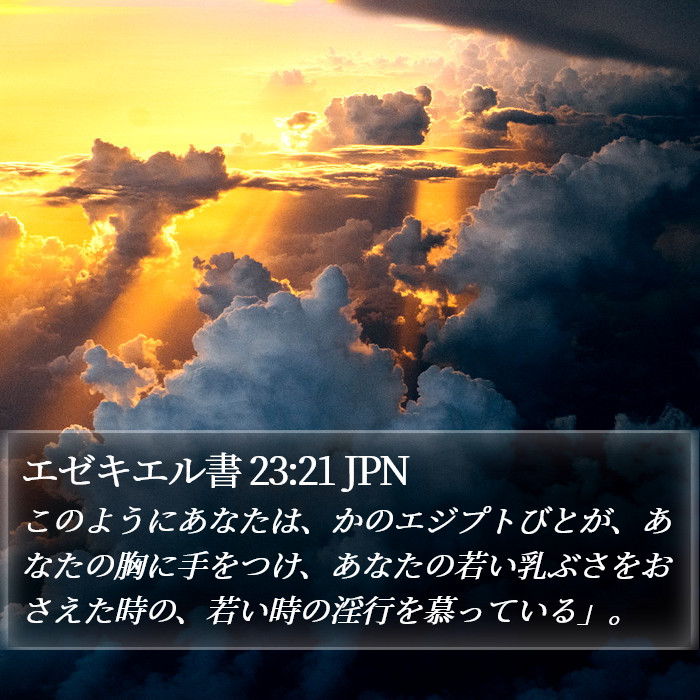 エゼキエル書 23:21 JPN

このようにあなたは、かのエジプトびとが、あなたの胸に手をつけ、あなたの若い乳ぶさをおさえた時の、若い時の淫行を慕っている」。